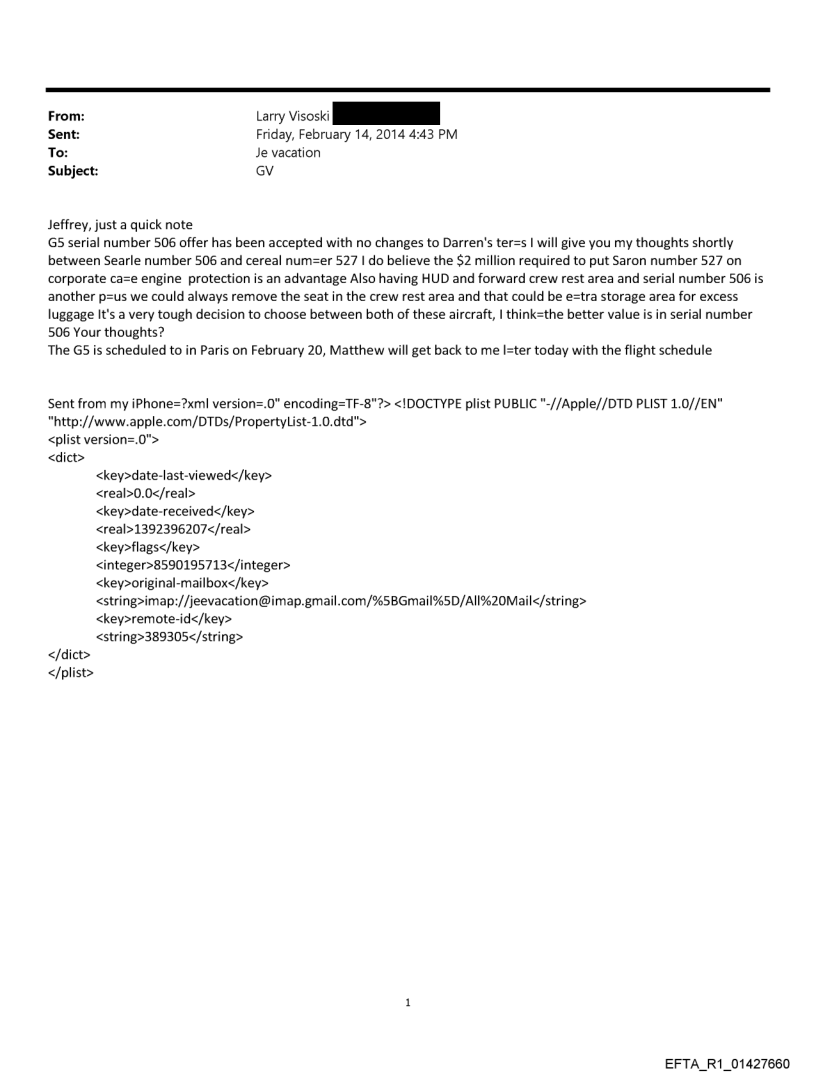 From: Larry Visoski
Sent: Friday, February 14, 2014 4:43 PM
To: Je vacation
Subject: GV

Jeffrey, just a quick note
G5 serial number 506 offer has been accepted with no changes to Darren's ter=s I will give you my thoughts shortly between Searle number 506 and cereal num=er 527 I do believe the $2 million required to put Saron number 527 on corporate ca=e engine protection is an advantage Also having HUD and forward crew rest area and serial number 506 is another p=us we could always remove the seat in the crew rest area and that could be e=tra storage area for excess luggage It's a very tough decision to choose between both of these aircraft, I think=the better value is in serial number 506 Your thoughts?
The G5 is scheduled to in Paris on February 20, Matthew will get back to me l=ter today with the flight schedule

Sent from my iPhone=?xml version=.0" encoding=TF-8"?> <!DOCTYPE plist PUBLIC "-//Apple//DTD PLIST 1.0//EN" "http://www.apple.com/DTDs/PropertyList-1.0.dtd">
<plist version=.0">
<dict>
<key>date-last-viewed</key>
<real>0.0</real>
<key>date-received</key>
<real>1392396207</real>
<key>flags</key>
<integer>8590195713</integer>
<key>original-mailbox</key>
<string>imap://jeevacation@imap.gmail.com/%5BGmail%5D/All%20Mail</string>
<key>remote-id</key>
<string>389305</string>
</dict>
</plist>

1

EFTA_R1_01427660